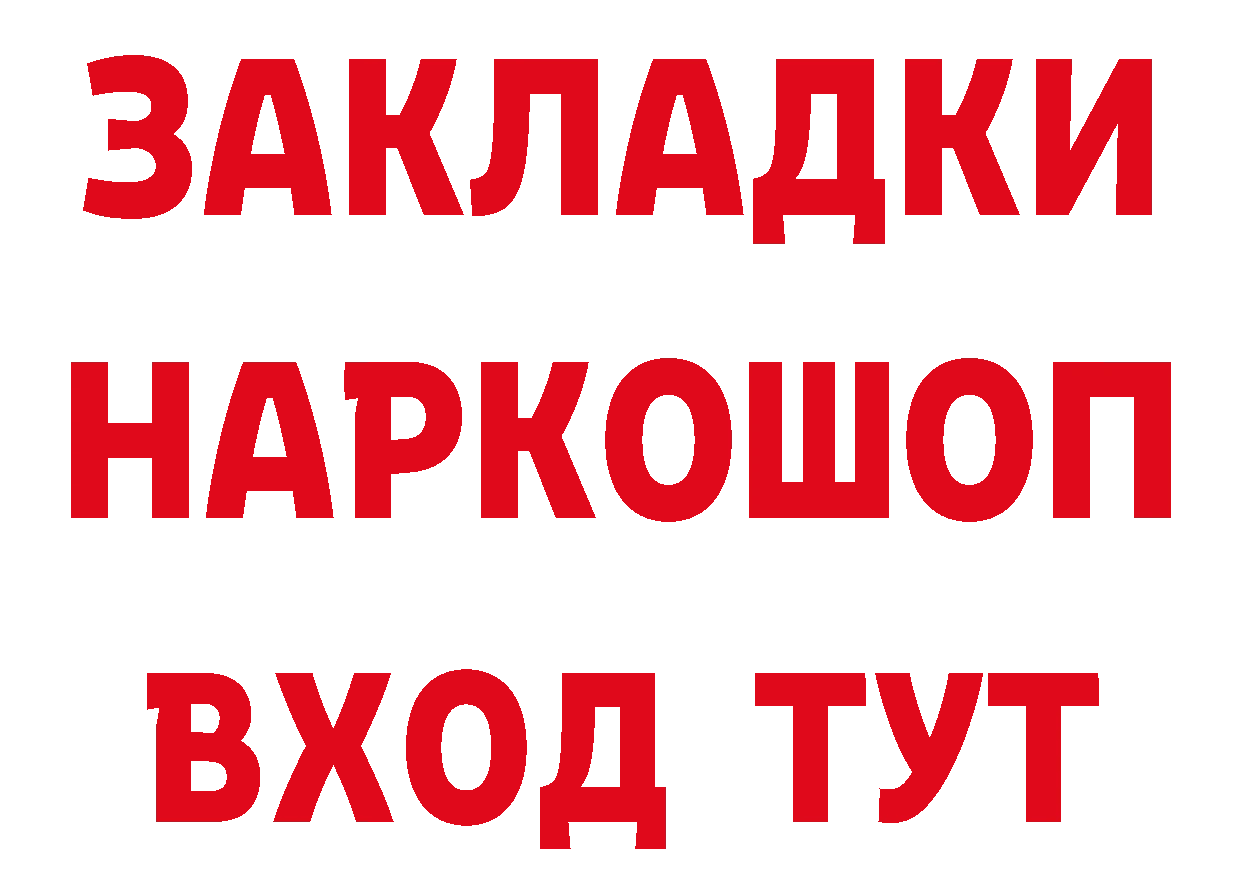 ЗАКЛАДКИ НАРКОШОП ВХОД ТУТ